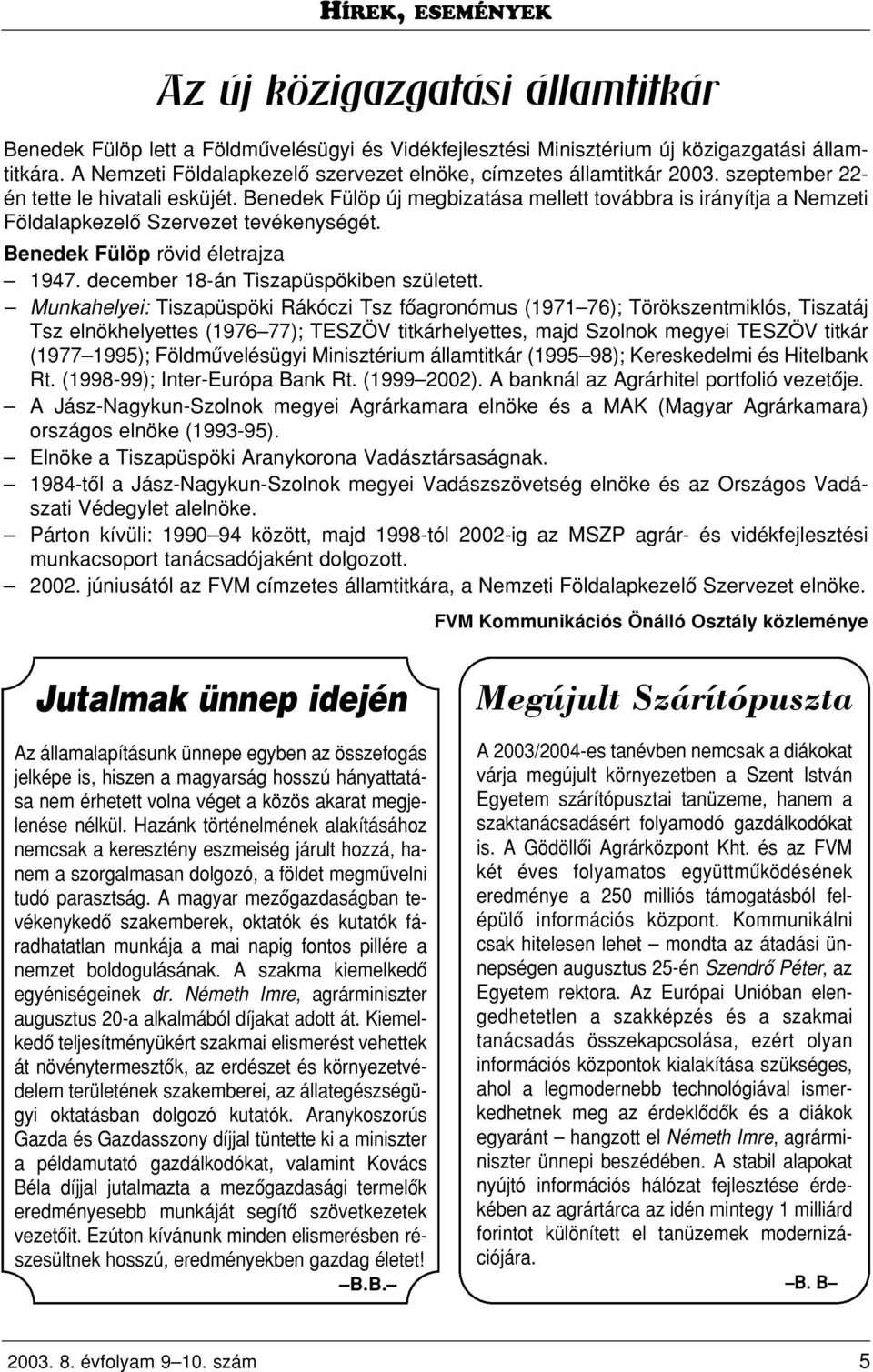 HÍREK, ESEMÉNYEK

Az új közigazgatási államtitkár

Benedek Fülöp lett a Földművelésügyi és Vidékfejlesztési Minisztérium új közigazgatási államtitkára. A Nemzeti Földalapkezelő szervezet elnöke, címzetes államtitkár 2003. szeptember 22-én tette le hivatali esküjét. Benedek Fülöp új megbizatása mellett továbbra is irányítja a Nemzeti Földalapkezelő Szervezet tevékenységét.

Benedek Fülöp rövid életrajza

– 1947. december 18-án Tiszapüspökiben született.

– Munkahelyei: Tiszapüspöki Rákóczi Tsz főagronómus (1971–76); Törökszentmiklós, Tiszatáj Tsz elnökhelyettes (1976–77); TESZÖV titkárhelyettes, majd Szolnok megyei TESZÖV titkár (1977–1995); Földművelésügyi Minisztérium államtitkár (1995–98); Kereskedelmi és Hitelbank Rt. (1998-99); Inter-Európa Bank Rt. (1999–2002). A banknál az Agrárhitel portfolió vezetője.

– A Jász-Nagykun-Szolnok megyei Agrárkamara elnöke és a MAK (Magyar Agrárkamara) országos elnöke (1993-95).

– Elnöke a Tiszapüspöki Aranykorona Vadásztársaságnak.

– 1984-től a Jász-Nagykun-Szolnok megyei Vadászszövetség elnöke és az Országos Vadászati Védegylet alelnöke.

– Párton kívüli: 1990–94 között, majd 1998-tól 2002-ig az MSZP agrár- és vidékfejlesztési munkacsoport tanácsadójaként dolgozott.

– 2002. júniusától az FVM címzetes államtitkára, a Nemzeti Földalapkezelő Szervezet elnöke.

FVM Kommunikációs Önálló Osztály közleménye

Jutalmak ünnep idején

Az államalapításunk ünnepe egyben az összefogás jelképe is, hiszen a magyarság hosszú hányattatása nem érhetett volna véget a közös akarat megjelenése nélkül. Hazánk történelmének alakításához nemcsak a keresztény eszmeiség járult hozzá, hanem a szorgalmasan dolgozó, a földet megművelni tudó parasztság. A magyar mezőgazdaságban tevékenykedő szakemberek, oktatók és kutatók fáradhatatlan munkája a mai napig fontos pillére a nemzet boldogulásának. A szakma kiemelkedő egyéniségeinek dr. Németh Imre, agrárminiszter augusztus 20-a alkalmából díjakat adott át. Kiemelkedő teljesítményükért szakmai elismerést vehettek át növénytermesztők, az erdészet és környezetvédelem területének szakemberei, az állategészségügyi oktatásban dolgozó kutatók. Aranykoszorús Gazda és Gazdasszony díjjal tüntette ki a miniszter a példamutató gazdálkodókat, valamint Kovács Béla díjjal jutalmazta a mezőgazdasági termelők eredményesebb munkáját segítő szövetkezetek vezetőit. Ezúton kívánunk minden elismerésben részesültnek hosszú, eredményekben gazdag életet!

–B.B.–

Megújult Szárítópuszta

A 2003/2004-es tanévben nemcsak a diákokat várja megújult környezetben a Szent István Egyetem szárítópusztai tanüzeme, hanem a szaktanácsadásért folyamodó gazdálkodókat is. A Gödöllői Agrárközpont Kht. és az FVM két éves folyamatos együttműködésének eredménye a 250 milliós támogatásból felépülő információs központ. Kommunikálni csak hitelesen lehet – mondta az átadási ünnepségen augusztus 25-én Szendrő Péter, az Egyetem rektora. Az Európai Unióban elengedhetetlen a szakképzés és a szakmai tanácsadás összekapcsolása, ezért olyan információs központok kialakítása szükséges, ahol a legmodernebb technológiával ismerkedhetnek meg az érdeklődők és a diákok egyaránt – hangzott el Németh Imre, agrárminiszter ünnepi beszédében. A stabil alapokat nyújtó információs hálózat fejlesztése érdekében az agrártárca az idén mintegy 1 milliárd forintot különített el tanüzemek modernizációjára.

–B. B–

2003. 8. évfolyam 9–10. szám

5